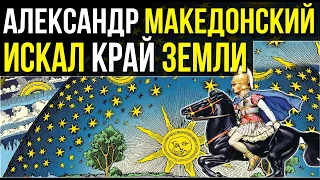 АЛЕКСАНДР МАКЕДОНСКИЙ ИСКАЛ КРАЙ ЗЕМЛИ